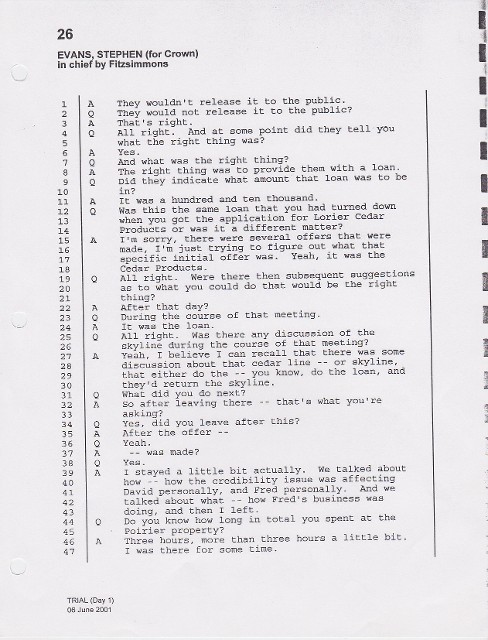 26

EVANS, STEPHEN (for Crown)
in chief by Fitzsimmons

1 A They wouldn't release it to the public.
2 Q They would not release it to the public?
3 A That's right.
4 Q All right. And at some point did they tell you
5 what the right thing was?
6 A Yes.
7 Q And what was the right thing?
8 A The right thing was to provide them with a loan.
9 Q Did they indicate what amount that loan was to be
10 in?
11 A It was a hundred and ten thousand.
12 Q Was this the same loan that you had turned down
13 when you got the application for Lorier Cedar
14 Products or was it a different matter?
15 A I'm sorry, there were several offers that were
16 made, I'm just trying to figure out what that
17 specific initial offer was. Yeah, it was the
18 Cedar Products.
19 Q All right. Were there then subsequent suggestions
20 as to what you could do that would be the right
21 thing?
22 A After that day?
23 Q During the course of that meeting.
24 A It was the loan.
25 Q All right. Was there any discussion of the
26 skyline during the course of that meeting?
27 A Yeah, I believe I can recall that there was some
28 discussion about that cedar line -- or skyline,
29 that either do the -- you know, do the loan, and
30 they'd return the skyline.
31 Q What did you do next?
32 A So after leaving there -- that's what you're
33 asking?
34 Q Yes, did you leave after this?
35 A After the offer --
36 Q Yeah.
37 A -- was made?
38 Q Yes.
39 A I stayed a little bit actually. We talked about
40 how -- how the credibility issue was affecting
41 David personally, and Fred personally. And we
42 talked about what -- how Fred's business was
43 doing, and then I left.
44 Q Do you know how long in total you spent at the
45 Poirier property?
46 A Three hours, more than three hours a little bit.
47 I was there for some time.

TRIAL (Day 1)
08 June 2001